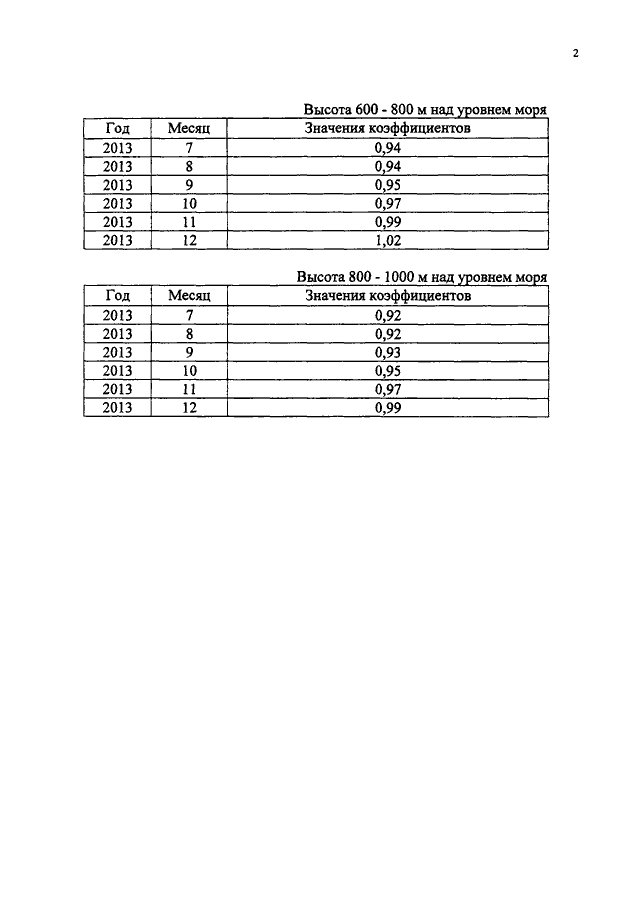 2

Высота 600 - 800 м над уровнем моря

| Год | Месяц | Значения коэффициентов |
|---|---|---|
| 2013 | 7 | 0,94 |
| 2013 | 8 | 0,94 |
| 2013 | 9 | 0,95 |
| 2013 | 10 | 0,97 |
| 2013 | 11 | 0,99 |
| 2013 | 12 | 1,02 |

Высота 800 - 1000 м над уровнем моря

| Год | Месяц | Значения коэффициентов |
|---|---|---|
| 2013 | 7 | 0,92 |
| 2013 | 8 | 0,92 |
| 2013 | 9 | 0,93 |
| 2013 | 10 | 0,95 |
| 2013 | 11 | 0,97 |
| 2013 | 12 | 0,99 |